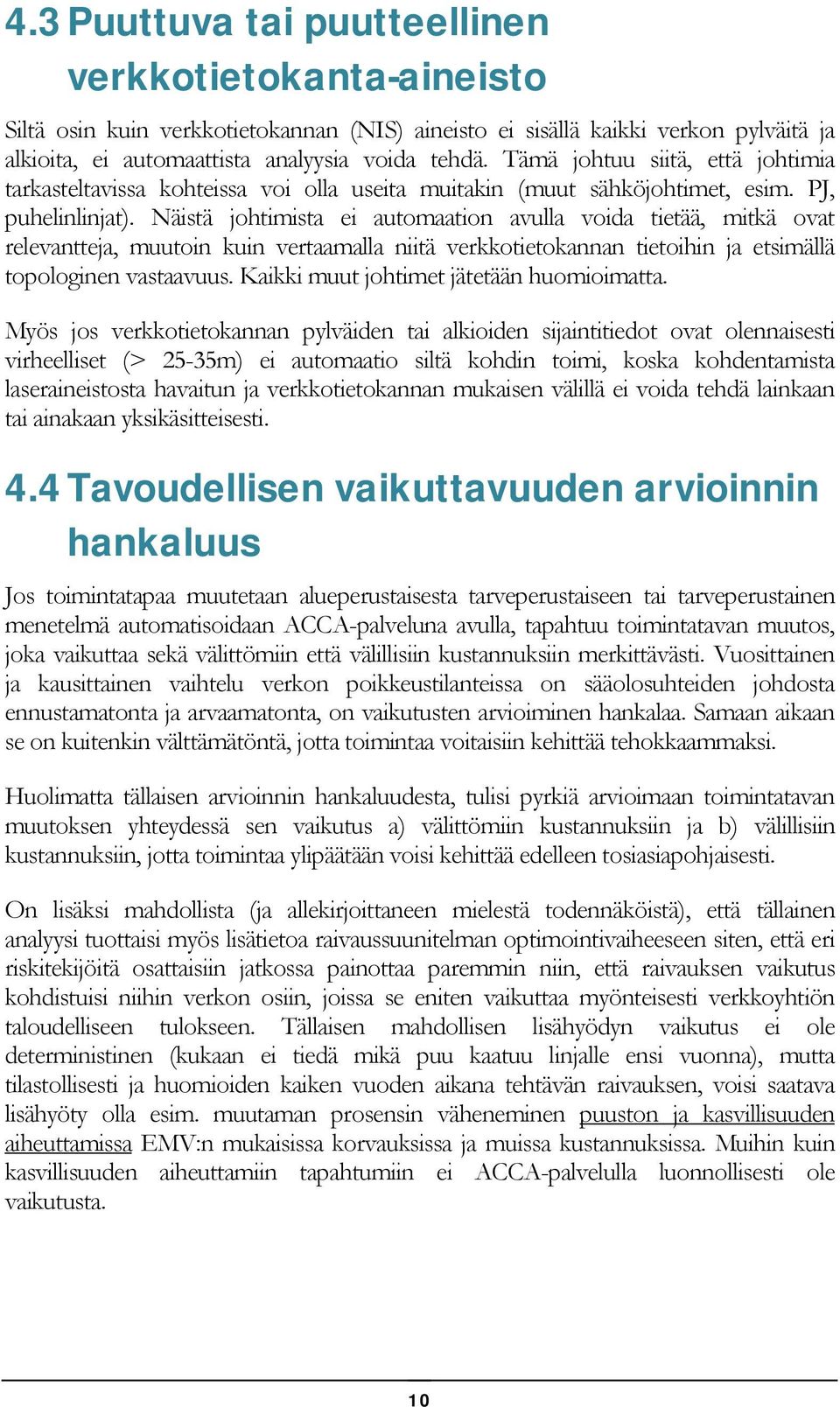 4.3 Puuttuva tai puutteellinen verkkotietokanta-aineisto

Siltä osin kuin verkkotietokannan (NIS) aineisto ei sisällä kaikki verkon pylväitä ja alkioita, ei automaattista analyysia voida tehdä. Tämä johtuu siitä, että johtimia tarkasteltavissa kohteissa voi olla useita muitakin (muut sähköjohtimet, esim. PJ, puhelinlinjat). Näistä johtimista ei automaation avulla voida tietää, mitkä ovat relevantteja, muutoin kuin vertaamalla niitä verkkotietokannan tietoihin ja etsimällä topologinen vastaavuus. Kaikki muut johtimet jätetään huomioimatta.

Myös jos verkkotietokannan pylväiden tai alkioiden sijaintitiedot ovat olennaisesti virheelliset (> 25-35m) ei automaatio siltä kohdin toimi, koska kohdentamista laseraineistosta havaitun ja verkkotietokannan mukaisen välillä ei voida tehdä lainkaan tai ainakaan yksikäsitteisesti.

4.4 Tavoudellisen vaikuttavuuden arvioinnin hankaluus

Jos toimintatapaa muutetaan alueperustaisesta tarveperustaiseen tai tarveperustainen menetelmä automatisoidaan ACCA-palveluna avulla, tapahtuu toimintatavan muutos, joka vaikuttaa sekä välittömiin että välillisiin kustannuksiin merkittävästi. Vuosittainen ja kausittainen vaihtelu verkon poikkeustilanteissa on sääolosuhteiden johdosta ennustamatonta ja arvaamatonta, on vaikutusten arvioiminen hankalaa. Samaan aikaan se on kuitenkin välttämätöntä, jotta toimintaa voitaisiin kehittää tehokkaammaksi.

Huolimatta tällaisen arvioinnin hankaluudesta, tulisi pyrkiä arvioimaan toimintatavan muutoksen yhteydessä sen vaikutus a) välittömiin kustannuksiin ja b) välillisiin kustannuksiin, jotta toimintaa ylipäätään voisi kehittää edelleen tosiasiapohjaisesti.

On lisäksi mahdollista (ja allekirjoittaneen mielestä todennäköistä), että tällainen analyysi tuottaisi myös lisätietoa raivaussuunitelman optimointivaiheeseen siten, että eri riskitekijöitä osattaisiin jatkossa painottaa paremmin niin, että raivauksen vaikutus kohdistuisi niihin verkon osiin, joissa se eniten vaikuttaa myönteisesti verkkoyhtiön taloudelliseen tulokseen. Tällaisen mahdollisen lisähyödyn vaikutus ei ole deterministinen (kukaan ei tiedä mikä puu kaatuu linjalle ensi vuonna), mutta tilastollisesti ja huomioiden kaiken vuoden aikana tehtävän raivauksen, voisi saatava lisähyöty olla esim. muutaman prosensin väheneminen puuston ja kasvillisuuden aiheuttamissa EMV:n mukaisissa korvauksissa ja muissa kustannuksissa. Muihin kuin kasvillisuuden aiheuttamiin tapahtumiin ei ACCA-palvelulla luonnollisesti ole vaikutusta.

10